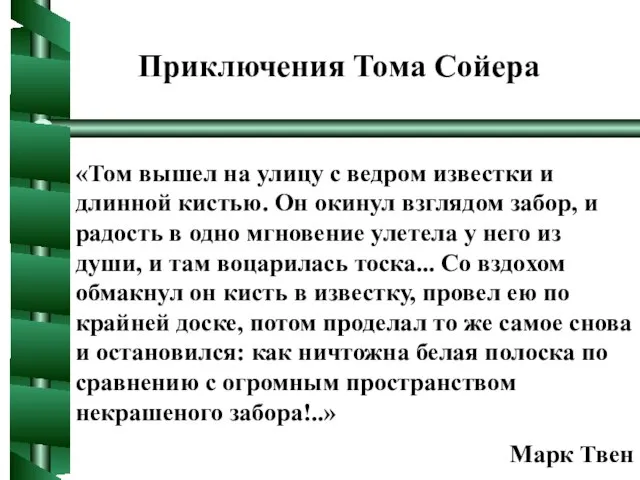 Приключения Тома Сойера

«Том вышел на улицу с ведром известки и длинной кистью. Он окинул взглядом забор, и радость в одно мгновение улетела у него из души, и там воцарилась тоска... Со вздохом обмакнул он кисть в известку, провел ею по крайней доске, потом проделал то же самое снова и остановился: как ничтожна белая полоска по сравнению с огромным пространством некрашеного забора!..»

Марк Твен